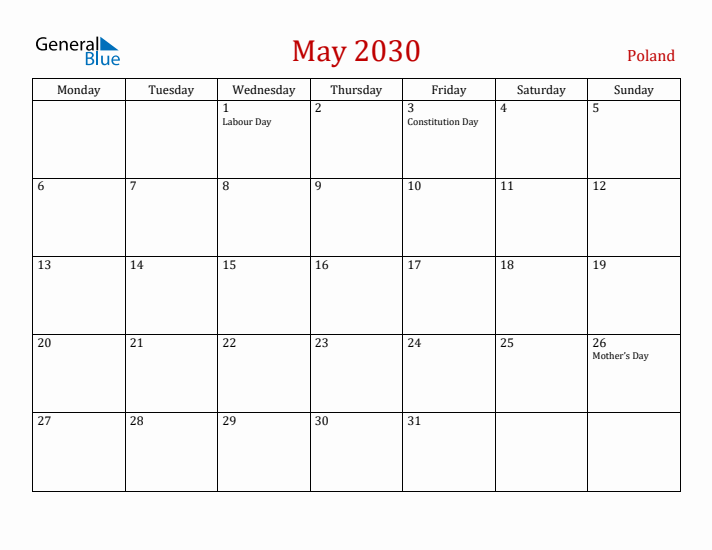 General Blue

May 2030

Poland

| Monday | Tuesday | Wednesday | Thursday | Friday | Saturday | Sunday |
|---|---|---|---|---|---|---|
| | | 1 Labour Day | 2 | 3 Constitution Day | 4 | 5 |
| 6 | 7 | 8 | 9 | 10 | 11 | 12 |
| 13 | 14 | 15 | 16 | 17 | 18 | 19 |
| 20 | 21 | 22 | 23 | 24 | 25 | 26 Mother's Day |
| 27 | 28 | 29 | 30 | 31 | | |